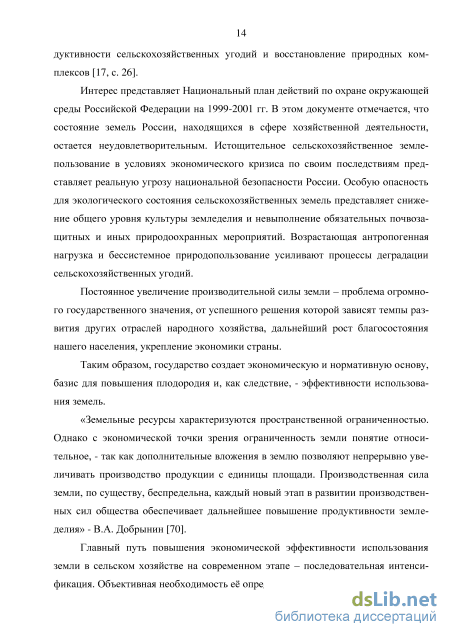 14

дуктивности сельскохозяйственных угодий и восстановление природных комплексов [17, с. 26].

Интерес представляет Национальный план действий по охране окружающей среды Российской Федерации на 1999-2001 гг. В этом документе отмечается, что состояние земель России, находящихся в сфере хозяйственной деятельности, остается неудовлетворительным. Истощительное сельскохозяйственное землепользование в условиях экономического кризиса по своим последствиям представляет реальную угрозу национальной безопасности России. Особую опасность для экологического состояния сельскохозяйственных земель представляет снижение общего уровня культуры земледелия и невыполнение обязательных почвозащитных и иных природоохранных мероприятий. Возрастающая антропогенная нагрузка и бессистемное природопользование усиливают процессы деградации сельскохозяйственных угодий.

Постоянное увеличение производительной силы земли – проблема огромного государственного значения, от успешного решения которой зависят темпы развития других отраслей народного хозяйства, дальнейший рост благосостояния нашего населения, укрепление экономики страны.

Таким образом, государство создает экономическую и нормативную основу, базис для повышения плодородия и, как следствие, - эффективности использования земель.

«Земельные ресурсы характеризуются пространственной ограниченностью. Однако с экономической точки зрения ограниченность земли понятие относительное, - так как дополнительные вложения в землю позволяют непрерывно увеличивать производство продукции с единицы площади. Производственная сила земли, по существу, беспредельна, каждый новый этап в развитии производственных сил общества обеспечивает дальнейшее повышение продуктивности земледелия» - В.А. Добрынин [70].

Главный путь повышения экономической эффективности использования земли в сельском хозяйстве на современном этапе – последовательная интенсификация. Объективная необходимость её опре

dsLib.net
библиотека диссертаций